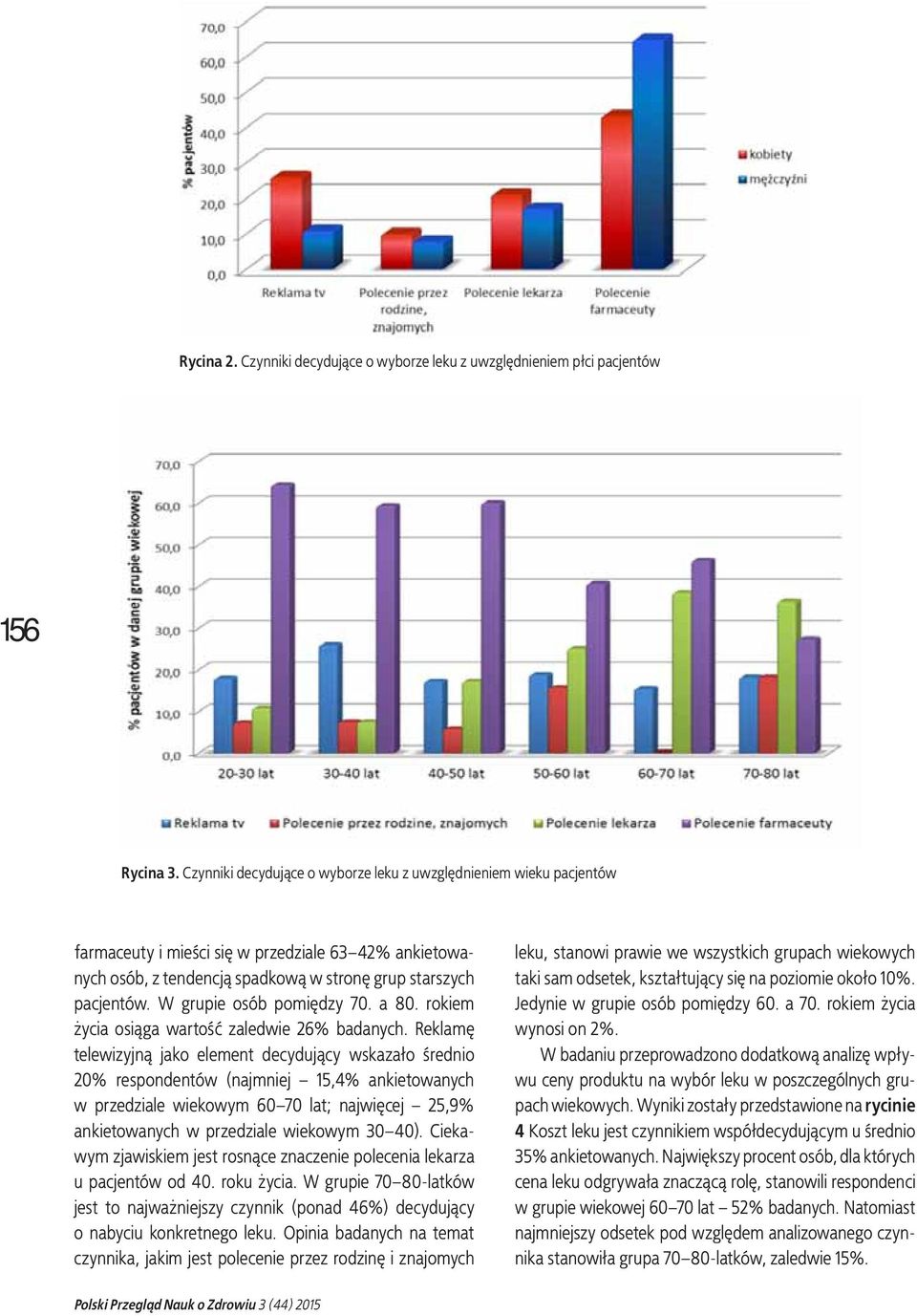 70,0
60,0
50,0
40,0
30,0
20,0
10,0
0,0
% pacjentów
Reklama tv
Polecenie przez rodzine, znajomych
Polecenie lekarza
Polecenie farmaceuty
kobiety
mężczyźni

Rycina 2. Czynniki decydujące o wyborze leku z uwzględnieniem płci pacjentów

156

70,0
60,0
50,0
40,0
30,0
20,0
10,0
0,0
% pacjentów w danej grupie wiekowej
20-30 lat
30-40 lat
40-50 lat
50-60 lat
60-70 lat
70-80 lat
Reklama tv
Polecenie przez rodzine, znajomych
Polecenie lekarza
Polecenie farmaceuty

Rycina 3. Czynniki decydujące o wyborze leku z uwzględnieniem wieku pacjentów

farmaceuty i mieści się w przedziale 63–42% ankietowanych osób, z tendencją spadkową w stronę grup starszych pacjentów. W grupie osób pomiędzy 70. a 80. rokiem życia osiąga wartość zaledwie 26% badanych. Reklamę telewizyjną jako element decydujący wskazało średnio 20% respondentów (najmniej – 15,4% ankietowanych w przedziale wiekowym 60–70 lat; najwięcej – 25,9% ankietowanych w przedziale wiekowym 30–40). Ciekawym zjawiskiem jest rosnące znaczenie polecenia lekarza u pacjentów od 40. roku życia. W grupie 70–80-latków jest to najważniejszy czynnik (ponad 46%) decydujący o nabyciu konkretnego leku. Opinia badanych na temat czynnika, jakim jest polecenie przez rodzinę i znajomych

leku, stanowi prawie we wszystkich grupach wiekowych taki sam odsetek, kształtujący się na poziomie około 10%. Jedynie w grupie osób pomiędzy 60. a 70. rokiem życia wynosi on 2%.

W badaniu przeprowadzono dodatkową analizę wpływu ceny produktu na wybór leku w poszczególnych grupach wiekowych. Wyniki zostały przedstawione na rycinie 4 Koszt leku jest czynnikiem współdecydującym u średnio 35% ankietowanych. Największy procent osób, dla których cena leku odgrywała znaczącą rolę, stanowili respondenci w grupie wiekowej 60–70 lat – 52% badanych. Natomiast najmniejszy odsetek pod względem analizowanego czynnika stanowiła grupa 70–80-latków, zaledwie 15%.

Polski Przegląd Nauk o Zdrowiu 3 (44) 2015